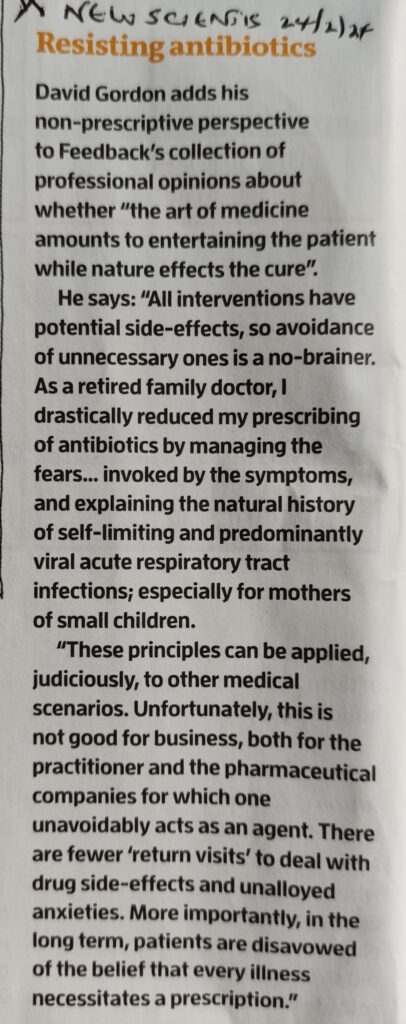 NEW SCIENTIS 24/2/24

Resisting antibiotics

David Gordon adds his non-prescriptive perspective to Feedback's collection of professional opinions about whether "the art of medicine amounts to entertaining the patient while nature effects the cure".

He says: "All interventions have potential side-effects, so avoidance of unnecessary ones is a no-brainer. As a retired family doctor, I drastically reduced my prescribing of antibiotics by managing the fears... invoked by the symptoms, and explaining the natural history of self-limiting and predominantly viral acute respiratory tract infections; especially for mothers of small children.

"These principles can be applied, judiciously, to other medical scenarios. Unfortunately, this is not good for business, both for the practitioner and the pharmaceutical companies for which one unavoidably acts as an agent. There are fewer 'return visits' to deal with drug side-effects and unalloyed anxieties. More importantly, in the long term, patients are disavowed of the belief that every illness necessitates a prescription."